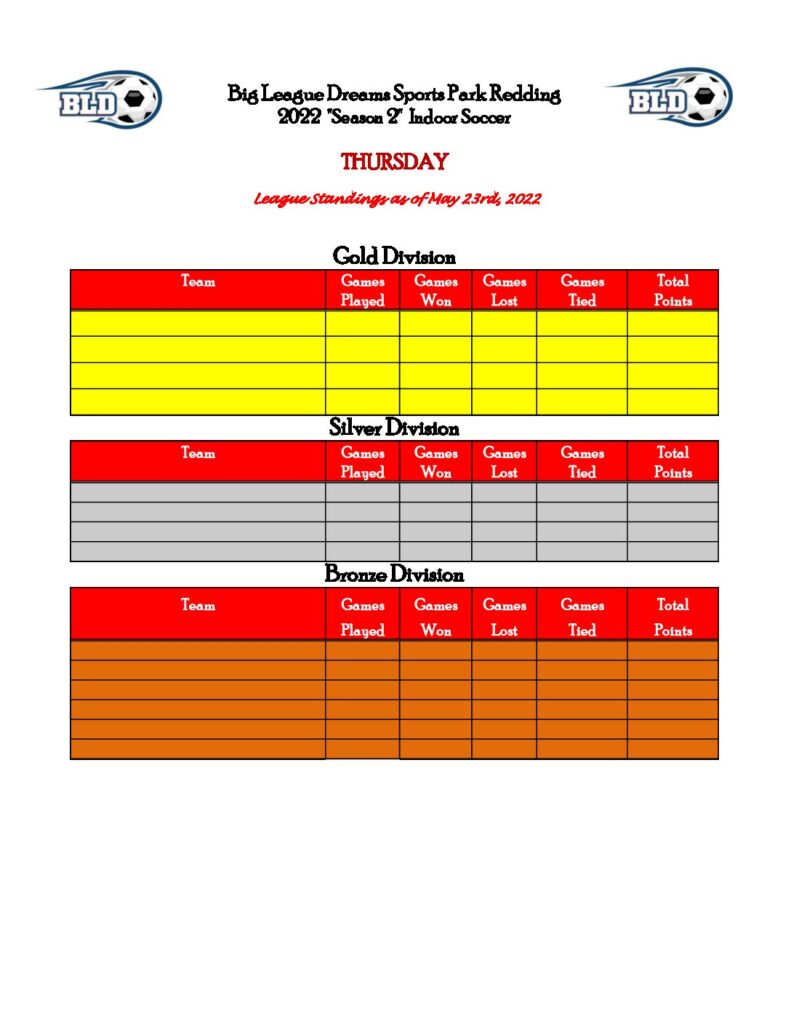 BLD

Big League Dreams Sports Park Redding
2022 "Season 2" Indoor Soccer

BLD

THURSDAY

League Standings as of May 23rd, 2022

Gold Division

| Team | Games Played | Games Won | Games Lost | Games Tied | Total Points |
|---|---|---|---|---|---|
| | | | | | |
| | | | | | |
| | | | | | |
| | | | | | |

Silver Division

| Team | Games Played | Games Won | Games Lost | Games Tied | Total Points |
|---|---|---|---|---|---|
| | | | | | |
| | | | | | |
| | | | | | |
| | | | | | |

Bronze Division

| Team | Games Played | Games Won | Games Lost | Games Tied | Total Points |
|---|---|---|---|---|---|
| | | | | | |
| | | | | | |
| | | | | | |
| | | | | | |
| | | | | | |
| | | | | | |